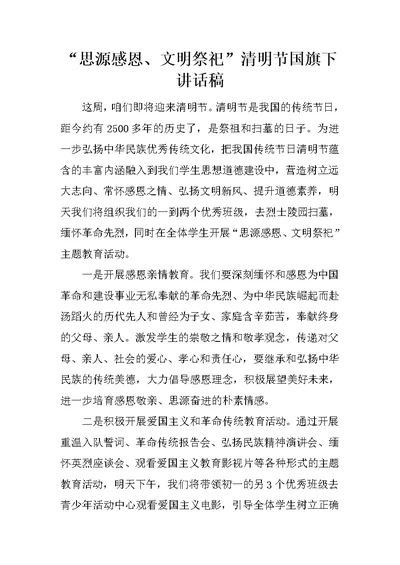 “思源感恩、文明祭祀”清明节国旗下讲话稿

这周，咱们即将迎来清明节。清明节是我国的传统节日，距今约有 2500 多年的历史了，是祭祖和扫墓的日子。为进一步弘扬中华民族优秀传统文化，把我国传统节日清明节蕴含的丰富内涵融入到我们学生思想道德建设中，营造树立远大志向、常怀感恩之情、弘扬文明新风、提升道德素养，明天我们将组织我们的一到两个优秀班级，去烈士陵园扫墓，缅怀革命先烈，同时在全体学生开展“思源感恩、文明祭祀”主题教育活动。

一是开展感恩亲情教育。我们要深刻缅怀和感恩为中国革命和建设事业无私奉献的革命先烈、为中华民族崛起而赴汤蹈火的历代先人和曾经为子女、家庭含辛茹苦，奉献终身的父母、亲人。激发学生的崇敬之情和敬孝观念，传递对父母、亲人、社会的爱心、孝心和责任心，要继承和弘扬中华民族的传统美德，大力倡导感恩理念，积极展望美好未来，进一步培育感恩敬亲、思源奋进的朴素情感。

二是积极开展爱国主义和革命传统教育活动。通过开展重温入队誓词、革命传统报告会、弘扬民族精神演讲会、缅怀英烈座谈会、观看爱国主义教育影视片等各种形式的主题教育活动，明天下午，我们将带领初一的另 3 个优秀班级去青少年活动中心观看爱国主义电影，引导全体学生树立正确